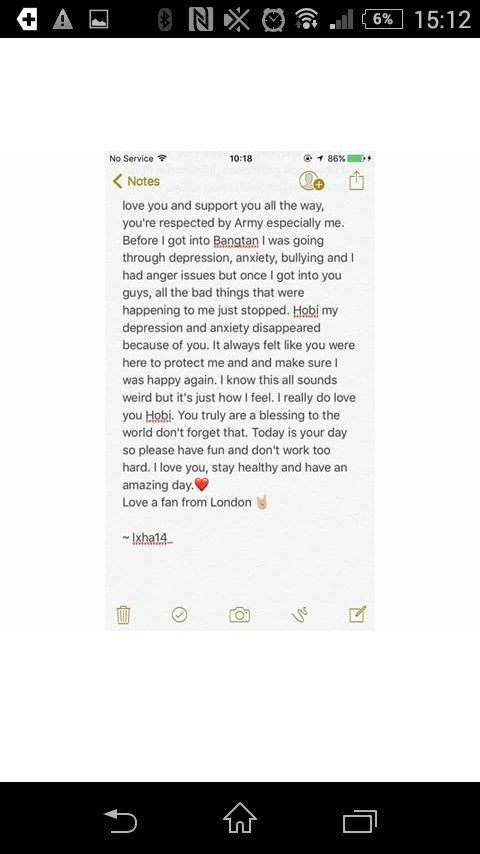 6% 15:12

No Service 10:18 86%

Notes

love you and support you all the way, you're respected by Army especially me. Before I got into Bangtan I was going through depression, anxiety, bullying and I had anger issues but once I got into you guys, all the bad things that were happening to me just stopped. Hobi my depression and anxiety disappeared because of you. It always felt like you were here to protect me and and make sure I was happy again. I know this all sounds weird but it's just how I feel. I really do love you Hobi. You truly are a blessing to the world don't forget that. Today is your day so please have fun and don't work too hard. I love you, stay healthy and have an amazing day.❤️
Love a fan from London 🤘

~ lxha14_